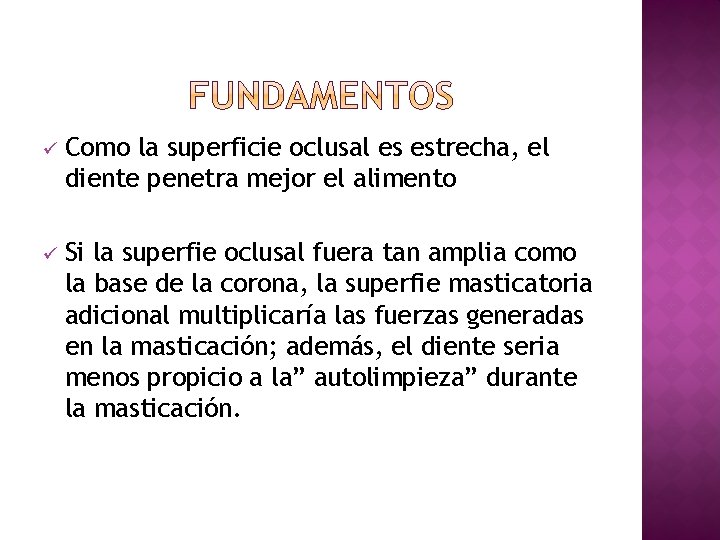 FUNDAMENTOS

✓ Como la superficie oclusal es estrecha, el diente penetra mejor el alimento

✓ Si la superfie oclusal fuera tan amplia como la base de la corona, la superfie masticatoria adicional multiplicaría las fuerzas generadas en la masticación; además, el diente seria menos propicio a la” autolimpieza” durante la masticación.